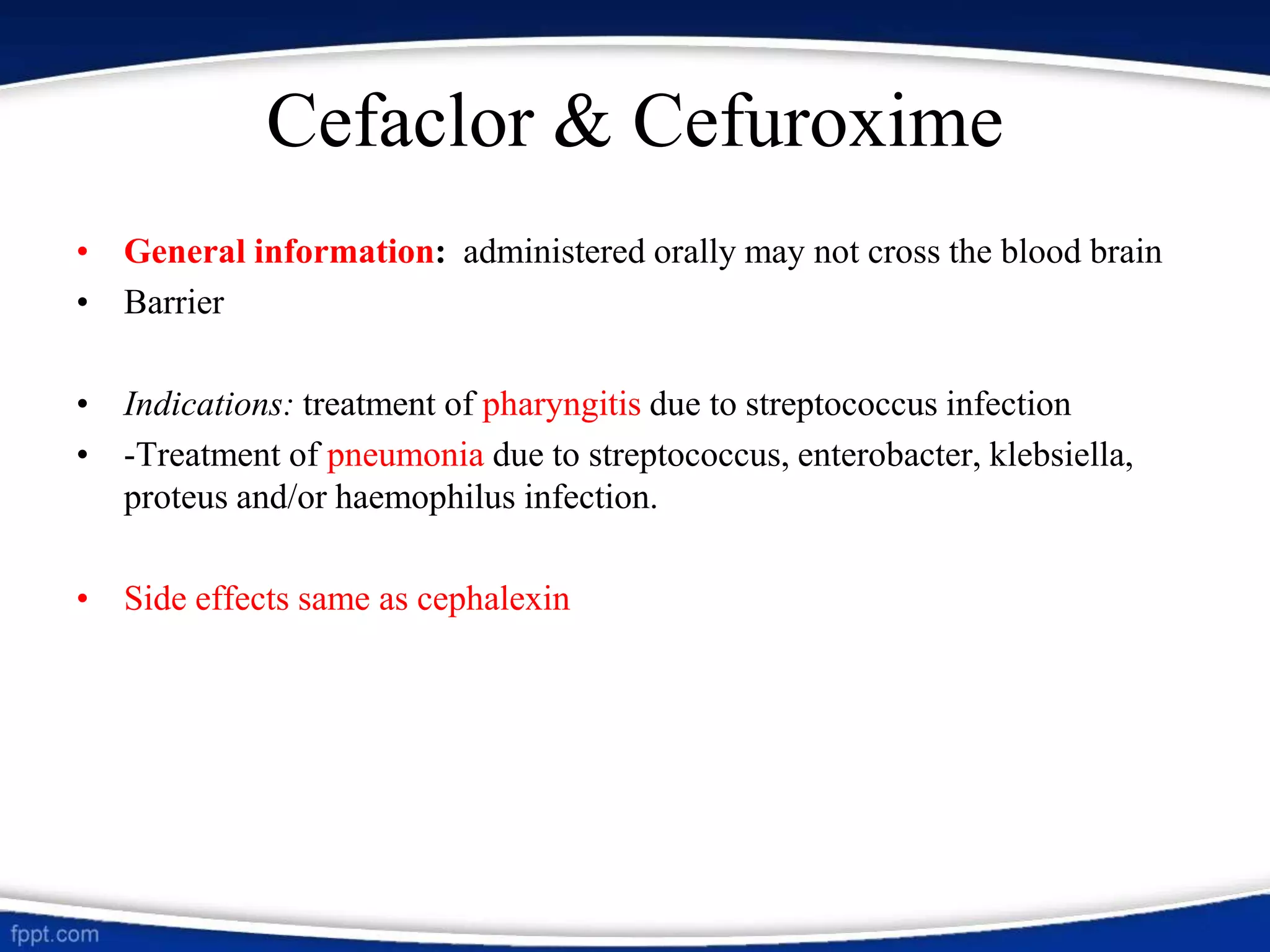 Cefaclor & Cefuroxime

• General information: administered orally may not cross the blood brain
• Barrier

• Indications: treatment of pharyngitis due to streptococcus infection
• -Treatment of pneumonia due to streptococcus, enterobacter, klebsiella, proteus and/or haemophilus infection.

• Side effects same as cephalexin

fppt.com